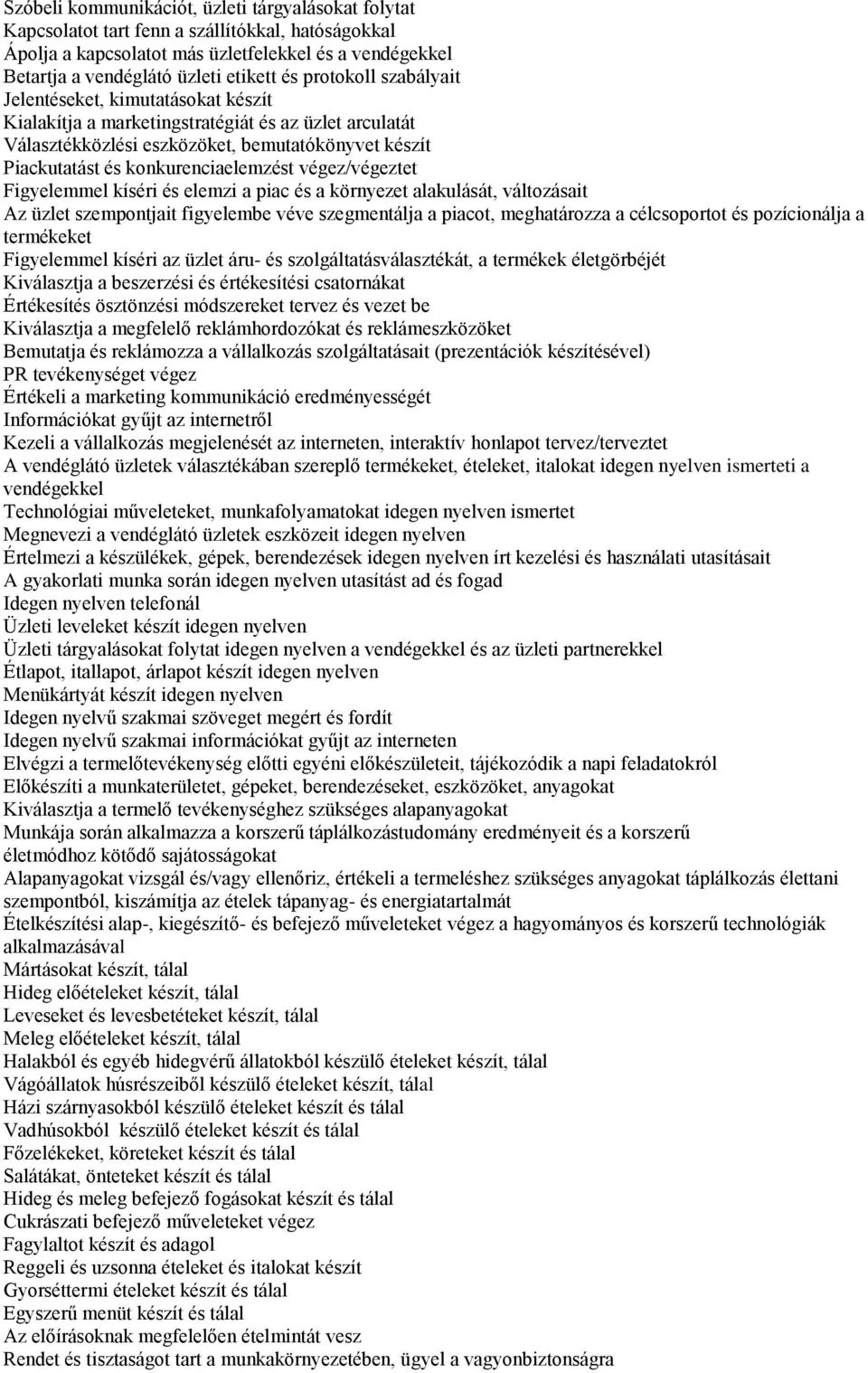 Szóbeli kommunikációt, üzleti tárgyalásokat folytat
Kapcsolatot tart fenn a szállítókkal, hatóságokkal
Ápolja a kapcsolatot más üzletfelekkel és a vendégekkel
Betartja a vendéglátó üzleti etikett és protokoll szabályait
Jelentéseket, kimutatásokat készít
Kialakítja a marketingstratégiát és az üzlet arculatát
Választékközlési eszközöket, bemutatókönyvet készít
Piackutatást és konkurenciaelemzést végez/végeztet
Figyelemmel kíséri és elemzi a piac és a környezet alakulását, változásait
Az üzlet szempontjait figyelembe véve szegmentálja a piacot, meghatározza a célcsoportot és pozícionálja a termékeket
Figyelemmel kíséri az üzlet áru- és szolgáltatásválasztékát, a termékek életgörbéjét
Kiválasztja a beszerzési és értékesítési csatornákat
Értékesítés ösztönzési módszereket tervez és vezet be
Kiválasztja a megfelelő reklámhordozókat és reklámeszközöket
Bemutatja és reklámozza a vállalkozás szolgáltatásait (prezentációk készítésével)
PR tevékenységet végez
Értékeli a marketing kommunikáció eredményességét
Információkat gyűjt az internetről
Kezeli a vállalkozás megjelenését az interneten, interaktív honlapot tervez/terveztet
A vendéglátó üzletek választékában szereplő termékeket, ételeket, italokat idegen nyelven ismerteti a vendégekkel
Technológiai műveleteket, munkafolyamatokat idegen nyelven ismertet
Megnevezi a vendéglátó üzletek eszközeit idegen nyelven
Értelmezi a készülékek, gépek, berendezések idegen nyelven írt kezelési és használati utasításait
A gyakorlati munka során idegen nyelven utasítást ad és fogad
Idegen nyelven telefonál
Üzleti leveleket készít idegen nyelven
Üzleti tárgyalásokat folytat idegen nyelven a vendégekkel és az üzleti partnerekkel
Étlapot, itallapot, árlapot készít idegen nyelven
Menükártyát készít idegen nyelven
Idegen nyelvű szakmai szöveget megért és fordít
Idegen nyelvű szakmai információkat gyűjt az interneten
Elvégzi a termelőtevékenység előtti egyéni előkészületeit, tájékozódik a napi feladatokról
Előkészíti a munkaterületet, gépeket, berendezéseket, eszközöket, anyagokat
Kiválasztja a termelő tevékenységhez szükséges alapanyagokat
Munkája során alkalmazza a korszerű táplálkozástudomány eredményeit és a korszerű életmódhoz kötődő sajátosságokat
Alapanyagokat vizsgál és/vagy ellenőriz, értékeli a termeléshez szükséges anyagokat táplálkozás élettani szempontból, kiszámítja az ételek tápanyag- és energiatartalmát
Ételkészítési alap-, kiegészítő- és befejező műveleteket végez a hagyományos és korszerű technológiák alkalmazásával
Mártásokat készít, tálal
Hideg előételeket készít, tálal
Leveseket és levesbetéteket készít, tálal
Meleg előételeket készít, tálal
Halakból és egyéb hidegvérű állatokból készülő ételeket készít, tálal
Vágóállatok húsrészeiből készülő ételeket készít, tálal
Házi szárnyasokból készülő ételeket készít és tálal
Vadhúsokból készülő ételeket készít és tálal
Főzelékeket, köreteket készít és tálal
Salátákat, önteteket készít és tálal
Hideg és meleg befejező fogásokat készít és tálal
Cukrászati befejező műveleteket végez
Fagylaltot készít és adagol
Reggeli és uzsonna ételeket és italokat készít
Gyorséttermi ételeket készít és tálal
Egyszerű menüt készít és tálal
Az előírásoknak megfelelően ételmintát vesz
Rendet és tisztaságot tart a munkakörnyezetében, ügyel a vagyonbiztonságra